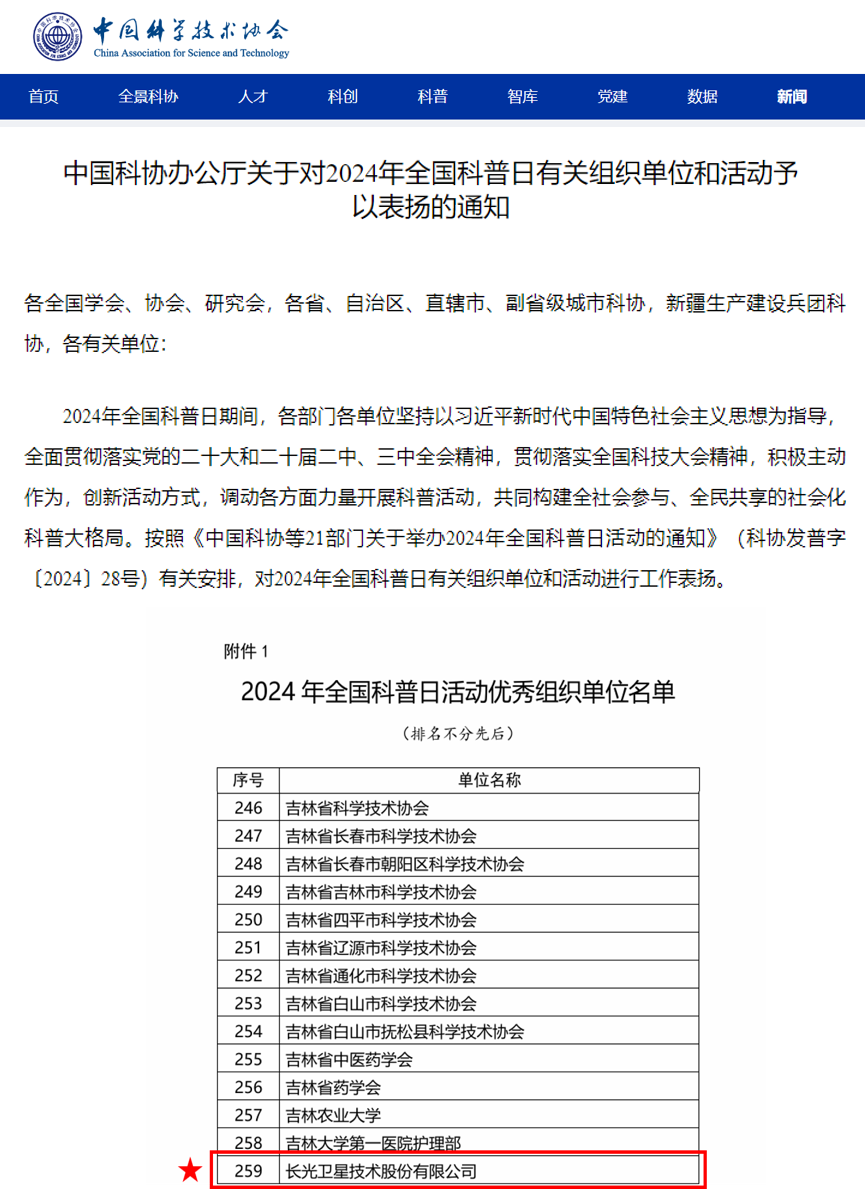 中国科学技术协会
China Association for Science and Technology

首页 全景科协 人才 科创 科普 智库 党建 数据 新闻

中国科协办公厅关于对2024年全国科普日有关组织单位和活动予以表扬的通知

各全国学会、协会、研究会，各省、自治区、直辖市、副省级城市科协，新疆生产建设兵团科协，各有关单位：

2024年全国科普日期间，各部门各单位坚持以习近平新时代中国特色社会主义思想为指导，全面贯彻落实党的二十大和二十届二中、三中全会精神，贯彻落实全国科技大会精神，积极主动作为，创新活动方式，调动各方面力量开展科普活动，共同构建全社会参与、全民共享的社会化科普大格局。按照《中国科协等21部门关于举办2024年全国科普日活动的通知》（科协发普字〔2024〕28号）有关安排，对2024年全国科普日有关组织单位和活动进行工作表扬。

附件 1

2024 年全国科普日活动优秀组织单位名单

（排名不分先后）

| 序号 | 单位名称 |
|---|---|
| 246 | 吉林省科学技术协会 |
| 247 | 吉林省长春市科学技术协会 |
| 248 | 吉林省长春市朝阳区科学技术协会 |
| 249 | 吉林省吉林市科学技术协会 |
| 250 | 吉林省四平市科学技术协会 |
| 251 | 吉林省辽源市科学技术协会 |
| 252 | 吉林省通化市科学技术协会 |
| 253 | 吉林省白山市科学技术协会 |
| 254 | 吉林省白山市抚松县科学技术协会 |
| 255 | 吉林省中医药学会 |
| 256 | 吉林省药学会 |
| 257 | 吉林农业大学 |
| 258 | 吉林大学第一医院护理部 |
| 259 | 长光卫星技术股份有限公司 |